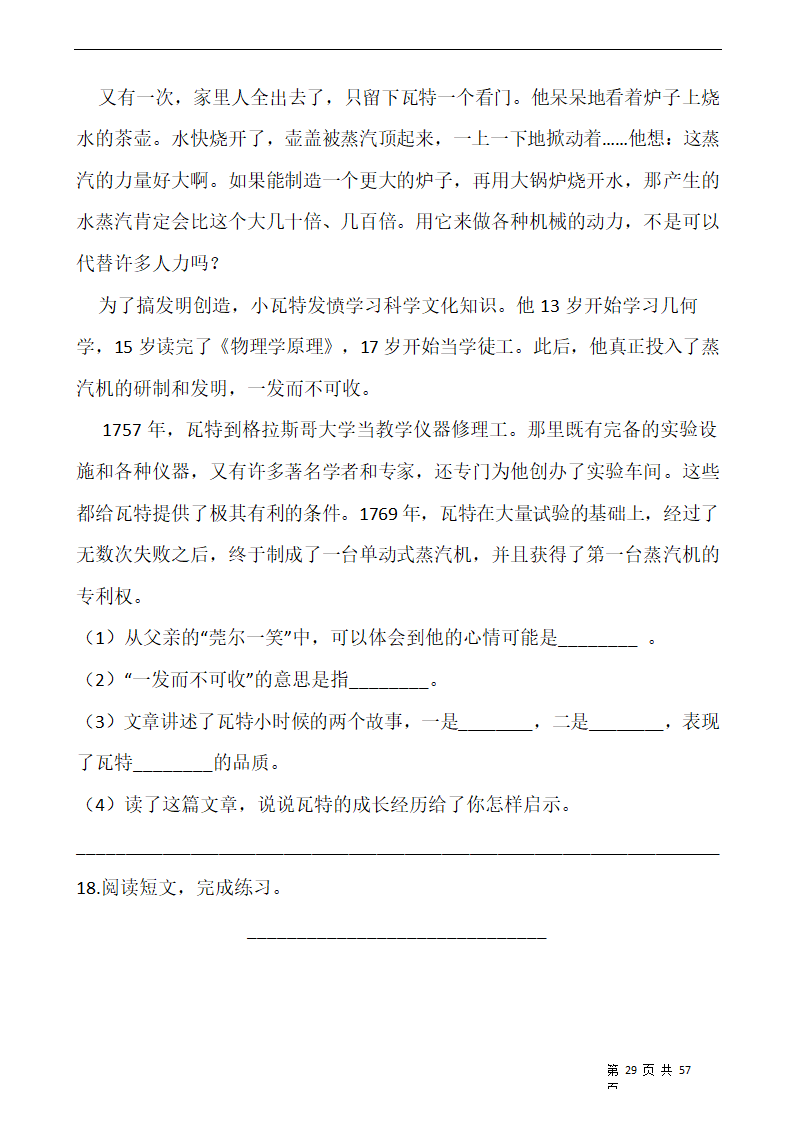 又有一次，家里人全出去了，只留下瓦特一个看门。他呆呆地看着炉子上烧水的茶壶。水快烧开了，壶盖被蒸汽顶起来，一上一下地掀动着……他想：这蒸汽的力量好大啊。如果能制造一个更大的炉子，再用大锅炉烧开水，那产生的水蒸汽肯定会比这个大几十倍、几百倍。用它来做各种机械的动力，不是可以代替许多人力吗？

为了搞发明创造，小瓦特发愤学习科学文化知识。他 13 岁开始学习几何学，15 岁读完了《物理学原理》，17 岁开始当学徒工。此后，他真正投入了蒸汽机的研制和发明，一发而不可收。

1757 年，瓦特到格拉斯哥大学当教学仪器修理工。那里既有完备的实验设施和各种仪器，又有许多著名学者和专家，还专门为他创办了实验车间。这些都给瓦特提供了极其有利的条件。1769 年，瓦特在大量试验的基础上，经过了无数次失败之后，终于制成了一台单动式蒸汽机，并且获得了第一台蒸汽机的专利权。

（1）从父亲的“莞尔一笑”中，可以体会到他的心情可能是________ 。

（2）“一发而不可收”的意思是指________。

（3）文章讲述了瓦特小时候的两个故事，一是________，二是________，表现了瓦特________的品质。

（4）读了这篇文章，说说瓦特的成长经历给了你怎样启示。

________________________________________________________________

18.阅读短文，完成练习。

______________________________

第 29 页 共 57 页